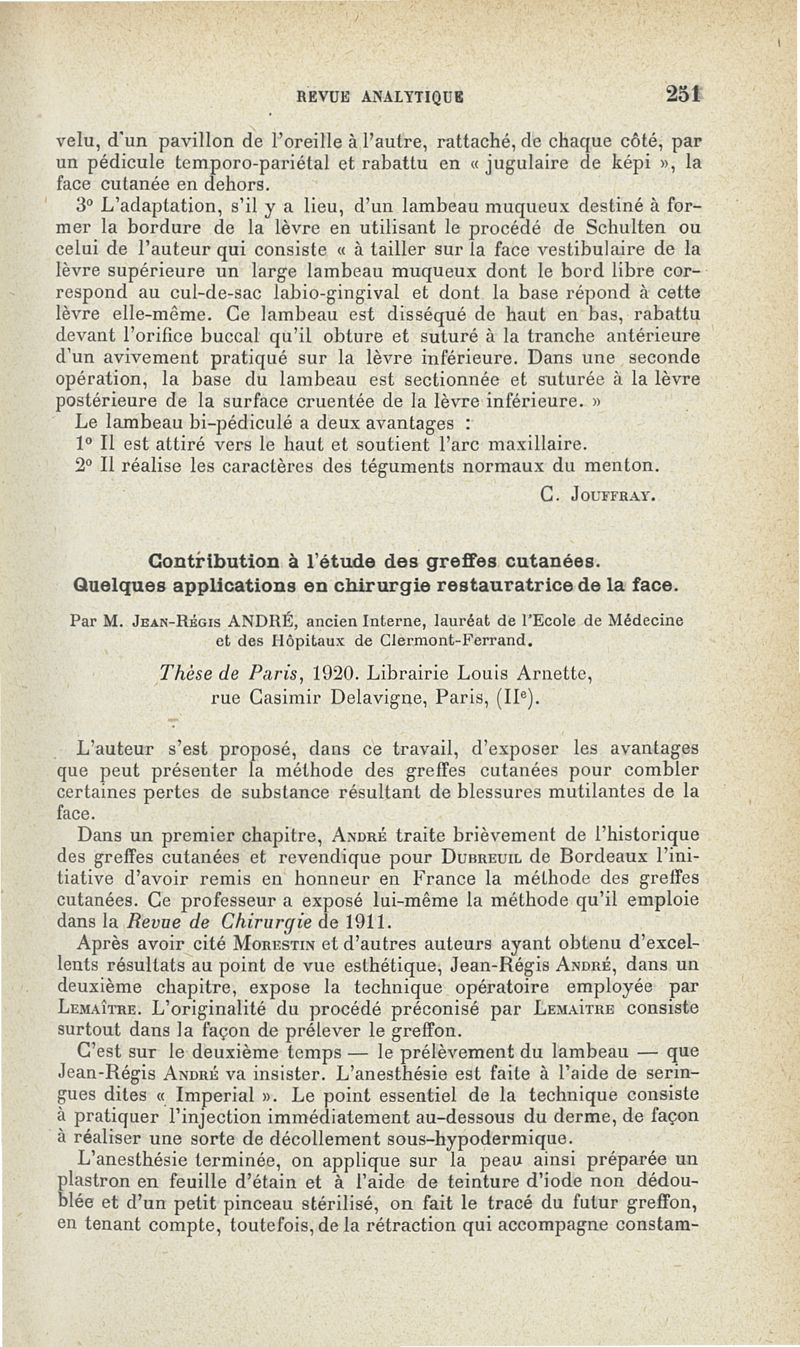 REVUE ANALYTIQUE 251

velu, d'un pavillon de l'oreille à l'autre, rattaché, de chaque côté, par un pédicule temporo-pariétal et rabattu en « jugulaire de képi », la face cutanée en dehors.

3° L'adaptation, s'il y a lieu, d'un lambeau muqueux destiné à former la bordure de la lèvre en utilisant le procédé de Schulten ou celui de l'auteur qui consiste « à tailler sur la face vestibulaire de la lèvre supérieure un large lambeau muqueux dont le bord libre correspond au cul-de-sac labio-gingival et dont la base répond à cette lèvre elle-même. Ce lambeau est disséqué de haut en bas, rabattu devant l'orifice buccal qu'il obture et suturé à la tranche antérieure d'un avivement pratiqué sur la lèvre inférieure. Dans une seconde opération, la base du lambeau est sectionnée et suturée à la lèvre postérieure de la surface cruentée de la lèvre inférieure. »

Le lambeau bi-pédiculé a deux avantages :

1° Il est attiré vers le haut et soutient l'arc maxillaire.

2° Il réalise les caractères des téguments normaux du menton.

C. Jouffray.

Contribution à l'étude des greffes cutanées. Quelques applications en chirurgie restauratrice de la face.

Par M. Jean-Régis ANDRÉ, ancien Interne, lauréat de l'Ecole de Médecine et des Hôpitaux de Clermont-Ferrand.

Thèse de Paris, 1920. Librairie Louis Arnette, rue Casimir Delavigne, Paris, (IIe).

L'auteur s'est proposé, dans ce travail, d'exposer les avantages que peut présenter la méthode des greffes cutanées pour combler certaines pertes de substance résultant de blessures mutilantes de la face.

Dans un premier chapitre, André traite brièvement de l'historique des greffes cutanées et revendique pour Dubreuil de Bordeaux l'initiative d'avoir remis en honneur en France la méthode des greffes cutanées. Ce professeur a exposé lui-même la méthode qu'il emploie dans la Revue de Chirurgie de 1911.

Après avoir cité Morestin et d'autres auteurs ayant obtenu d'excellents résultats au point de vue esthétique, Jean-Régis André, dans un deuxième chapitre, expose la technique opératoire employée par Lemaître. L'originalité du procédé préconisé par Lemaître consiste surtout dans la façon de prélever le greffon.

C'est sur le deuxième temps — le prélèvement du lambeau — que Jean-Régis André va insister. L'anesthésie est faite à l'aide de seringues dites « Imperial ». Le point essentiel de la technique consiste à pratiquer l'injection immédiatement au-dessous du derme, de façon à réaliser une sorte de décollement sous-hypodermique.

L'anesthésie terminée, on applique sur la peau ainsi préparée un plastron en feuille d'étain et à l'aide de teinture d'iode non dédoublée et d'un petit pinceau stérilisé, on fait le tracé du futur greffon, en tenant compte, toutefois, de la rétraction qui accompagne constam-